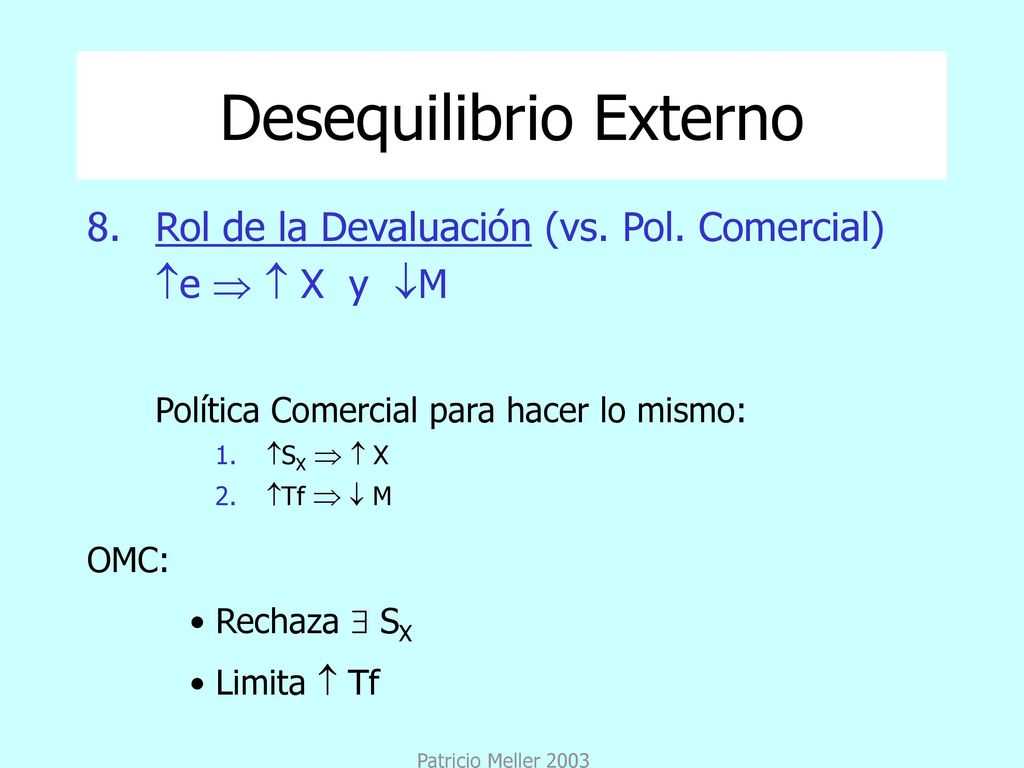 Desequilibrio Externo

8. Rol de la Devaluación (vs. Pol. Comercial)
$\uparrow e \Rightarrow \uparrow X$ y $\downarrow M$

Política Comercial para hacer lo mismo:
1. $\uparrow S_X \Rightarrow \uparrow X$
2. $\uparrow Tf \Rightarrow \downarrow M$

OMC:
• Rechaza $\exists$ $S_X$
• Limita $\uparrow$ Tf

Patricio Meller 2003